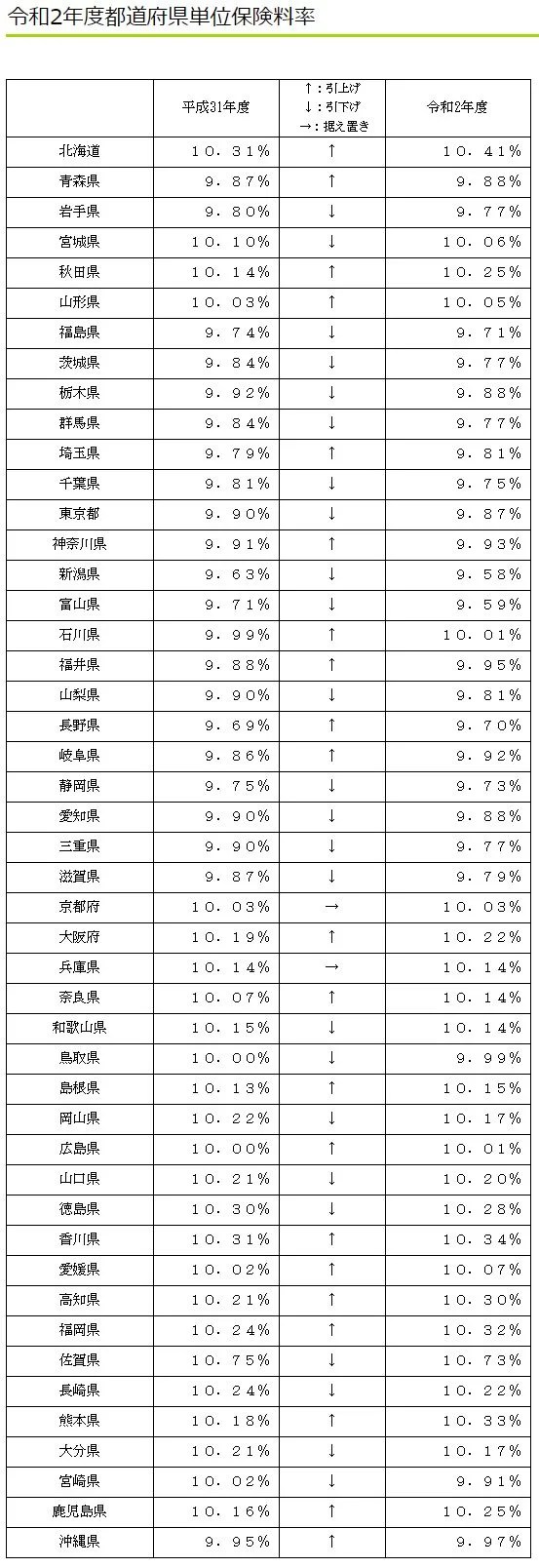 令和2年度都道府県単位保険料率

| | 平成31年度 | ↑：引上げ ↓：引下げ →：据え置き | 令和2年度 |
|---|---|---|---|
| 北海道 | １０．３１％ | ↑ | １０．４１％ |
| 青森県 | ９．８７％ | ↑ | ９．８８％ |
| 岩手県 | ９．８０％ | ↓ | ９．７７％ |
| 宮城県 | １０．１０％ | ↓ | １０．０６％ |
| 秋田県 | １０．１４％ | ↑ | １０．２５％ |
| 山形県 | １０．０３％ | ↑ | １０．０５％ |
| 福島県 | ９．７４％ | ↓ | ９．７１％ |
| 茨城県 | ９．８４％ | ↓ | ９．７７％ |
| 栃木県 | ９．９２％ | ↓ | ９．８８％ |
| 群馬県 | ９．８４％ | ↓ | ９．７７％ |
| 埼玉県 | ９．７９％ | ↑ | ９．８１％ |
| 千葉県 | ９．８１％ | ↓ | ９．７５％ |
| 東京都 | ９．９０％ | ↓ | ９．８７％ |
| 神奈川県 | ９．９１％ | ↑ | ９．９３％ |
| 新潟県 | ９．６３％ | ↓ | ９．５８％ |
| 富山県 | ９．７１％ | ↓ | ９．５９％ |
| 石川県 | ９．９９％ | ↑ | １０．０１％ |
| 福井県 | ９．８８％ | ↑ | ９．９５％ |
| 山梨県 | ９．９０％ | ↓ | ９．８１％ |
| 長野県 | ９．６９％ | ↑ | ９．７０％ |
| 岐阜県 | ９．８６％ | ↑ | ９．９２％ |
| 静岡県 | ９．７５％ | ↓ | ９．７３％ |
| 愛知県 | ９．９０％ | ↓ | ９．８８％ |
| 三重県 | ９．９０％ | ↓ | ９．７７％ |
| 滋賀県 | ９．８７％ | ↓ | ９．７９％ |
| 京都府 | １０．０３％ | → | １０．０３％ |
| 大阪府 | １０．１９％ | ↑ | １０．２２％ |
| 兵庫県 | １０．１４％ | → | １０．１４％ |
| 奈良県 | １０．０７％ | ↑ | １０．１４％ |
| 和歌山県 | １０．１５％ | ↓ | １０．１４％ |
| 鳥取県 | １０．００％ | ↓ | ９．９９％ |
| 島根県 | １０．１３％ | ↑ | １０．１５％ |
| 岡山県 | １０．２２％ | ↓ | １０．１７％ |
| 広島県 | １０．００％ | ↑ | １０．０１％ |
| 山口県 | １０．２１％ | ↓ | １０．２０％ |
| 徳島県 | １０．３０％ | ↓ | １０．２８％ |
| 香川県 | １０．３１％ | ↑ | １０．３４％ |
| 愛媛県 | １０．０２％ | ↑ | １０．０７％ |
| 高知県 | １０．２１％ | ↑ | １０．３０％ |
| 福岡県 | １０．２４％ | ↑ | １０．３２％ |
| 佐賀県 | １０．７５％ | ↓ | １０．７３％ |
| 長崎県 | １０．２４％ | ↓ | １０．２２％ |
| 熊本県 | １０．１８％ | ↑ | １０．３３％ |
| 大分県 | １０．２１％ | ↓ | １０．１７％ |
| 宮崎県 | １０．０２％ | ↓ | ９．９１％ |
| 鹿児島県 | １０．１６％ | ↑ | １０．２５％ |
| 沖縄県 | ９．９５％ | ↑ | ９．９７％ |